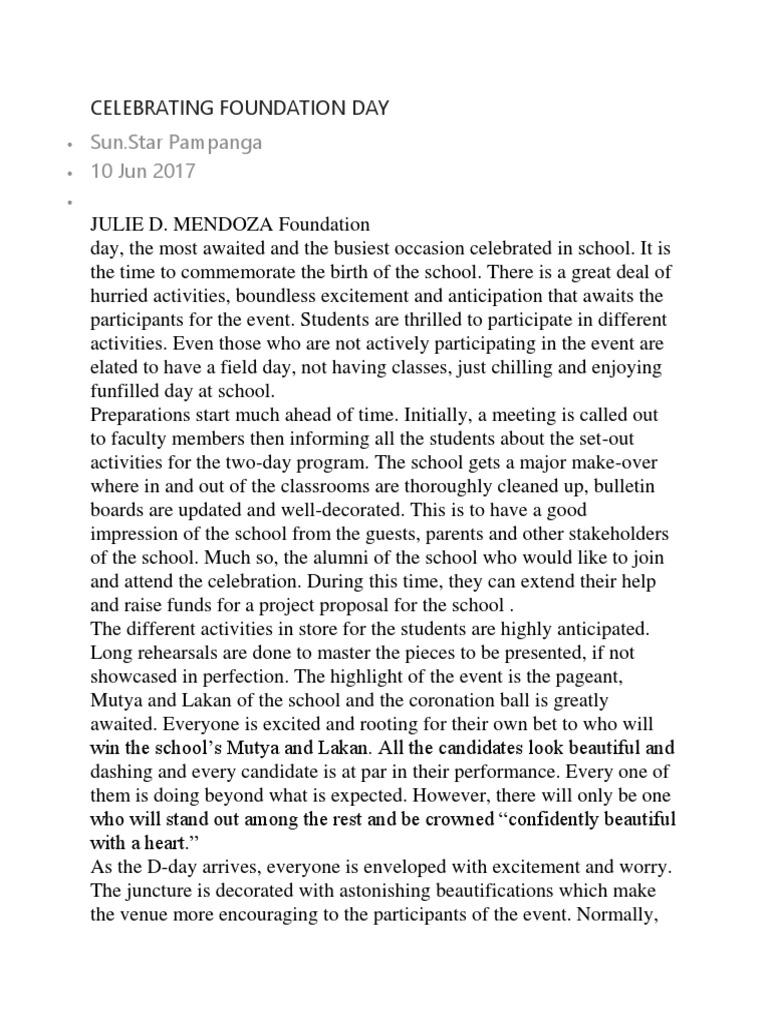 CELEBRATING FOUNDATION DAY

• Sun.Star Pampanga
• 10 Jun 2017
•

JULIE D. MENDOZA Foundation day, the most awaited and the busiest occasion celebrated in school. It is the time to commemorate the birth of the school. There is a great deal of hurried activities, boundless excitement and anticipation that awaits the participants for the event. Students are thrilled to participate in different activities. Even those who are not actively participating in the event are elated to have a field day, not having classes, just chilling and enjoying funfilled day at school.
Preparations start much ahead of time. Initially, a meeting is called out to faculty members then informing all the students about the set-out activities for the two-day program. The school gets a major make-over where in and out of the classrooms are thoroughly cleaned up, bulletin boards are updated and well-decorated. This is to have a good impression of the school from the guests, parents and other stakeholders of the school. Much so, the alumni of the school who would like to join and attend the celebration. During this time, they can extend their help and raise funds for a project proposal for the school .
The different activities in store for the students are highly anticipated. Long rehearsals are done to master the pieces to be presented, if not showcased in perfection. The highlight of the event is the pageant, Mutya and Lakan of the school and the coronation ball is greatly awaited. Everyone is excited and rooting for their own bet to who will win the school's Mutya and Lakan. All the candidates look beautiful and dashing and every candidate is at par in their performance. Every one of them is doing beyond what is expected. However, there will only be one who will stand out among the rest and be crowned "confidently beautiful with a heart."
As the D-day arrives, everyone is enveloped with excitement and worry. The juncture is decorated with astonishing beautifications which make the venue more encouraging to the participants of the event. Normally,